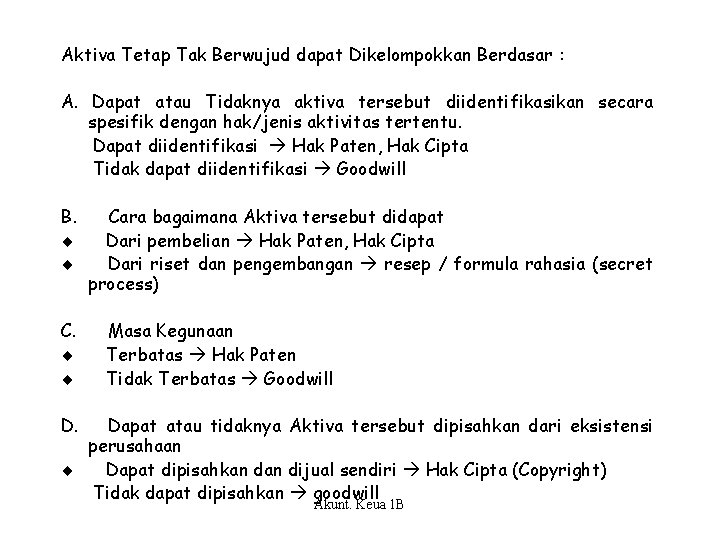 Aktiva Tetap Tak Berwujud dapat Dikelompokkan Berdasar :

A. Dapat atau Tidaknya aktiva tersebut diidentifikasikan secara spesifik dengan hak/jenis aktivitas tertentu.
Dapat diidentifikasi → Hak Paten, Hak Cipta
Tidak dapat diidentifikasi → Goodwill

B. Cara bagaimana Aktiva tersebut didapat
◆ Dari pembelian → Hak Paten, Hak Cipta
◆ Dari riset dan pengembangan → resep / formula rahasia (secret process)

C. Masa Kegunaan
◆ Terbatas → Hak Paten
◆ Tidak Terbatas → Goodwill

D. Dapat atau tidaknya Aktiva tersebut dipisahkan dari eksistensi perusahaan
◆ Dapat dipisahkan dan dijual sendiri → Hak Cipta (Copyright)
Tidak dapat dipisahkan → goodwill

Akunt. Keua 1B